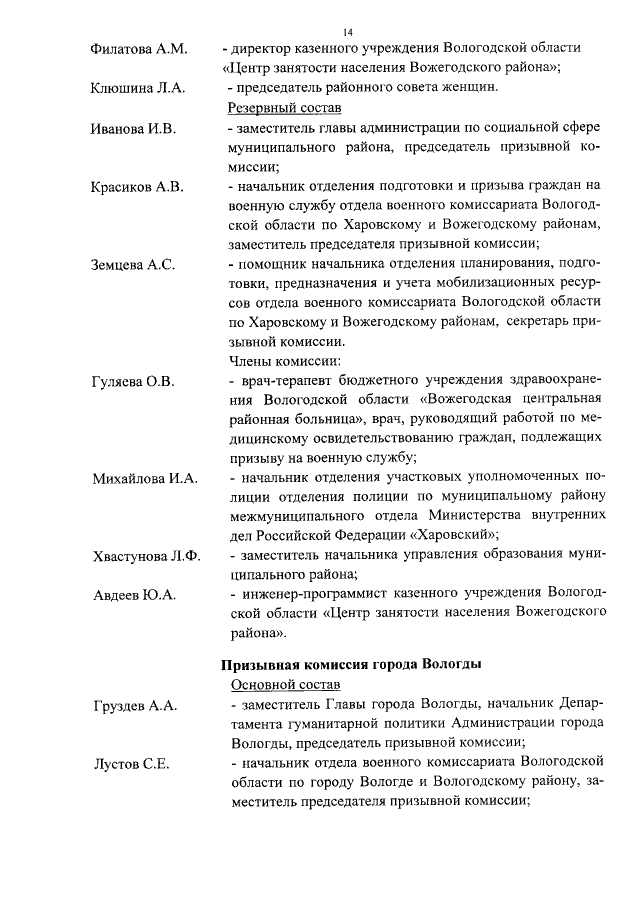 14

Филатова А.М. - директор казенного учреждения Вологодской области «Центр занятости населения Вожегодского района»;

Клюшина Л.А. - председатель районного совета женщин.

Резервный состав

Иванова И.В. - заместитель главы администрации по социальной сфере муниципального района, председатель призывной комиссии;

Красиков А.В. - начальник отделения подготовки и призыва граждан на военную службу отдела военного комиссариата Вологодской области по Харовскому и Вожегодскому районам, заместитель председателя призывной комиссии;

Земцева А.С. - помощник начальника отделения планирования, подготовки, предназначения и учета мобилизационных ресурсов отдела военного комиссариата Вологодской области по Харовскому и Вожегодскому районам, секретарь призывной комиссии.

Члены комиссии:

Гуляева О.В. - врач-терапевт бюджетного учреждения здравоохранения Вологодской области «Вожегодская центральная районная больница», врач, руководящий работой по медицинскому освидетельствованию граждан, подлежащих призыву на военную службу;

Михайлова И.А. - начальник отделения участковых уполномоченных полиции отделения полиции по муниципальному району межмуниципального отдела Министерства внутренних дел Российской Федерации «Харовский»;

Хвастунова Л.Ф. - заместитель начальника управления образования муниципального района;

Авдеев Ю.А. - инженер-программист казенного учреждения Вологодской области «Центр занятости населения Вожегодского района».

Призывная комиссия города Вологды

Основной состав

Груздев А.А. - заместитель Главы города Вологды, начальник Департамента гуманитарной политики Администрации города Вологды, председатель призывной комиссии;

Лустов С.Е. - начальник отдела военного комиссариата Вологодской области по городу Вологде и Вологодскому району, заместитель председателя призывной комиссии;